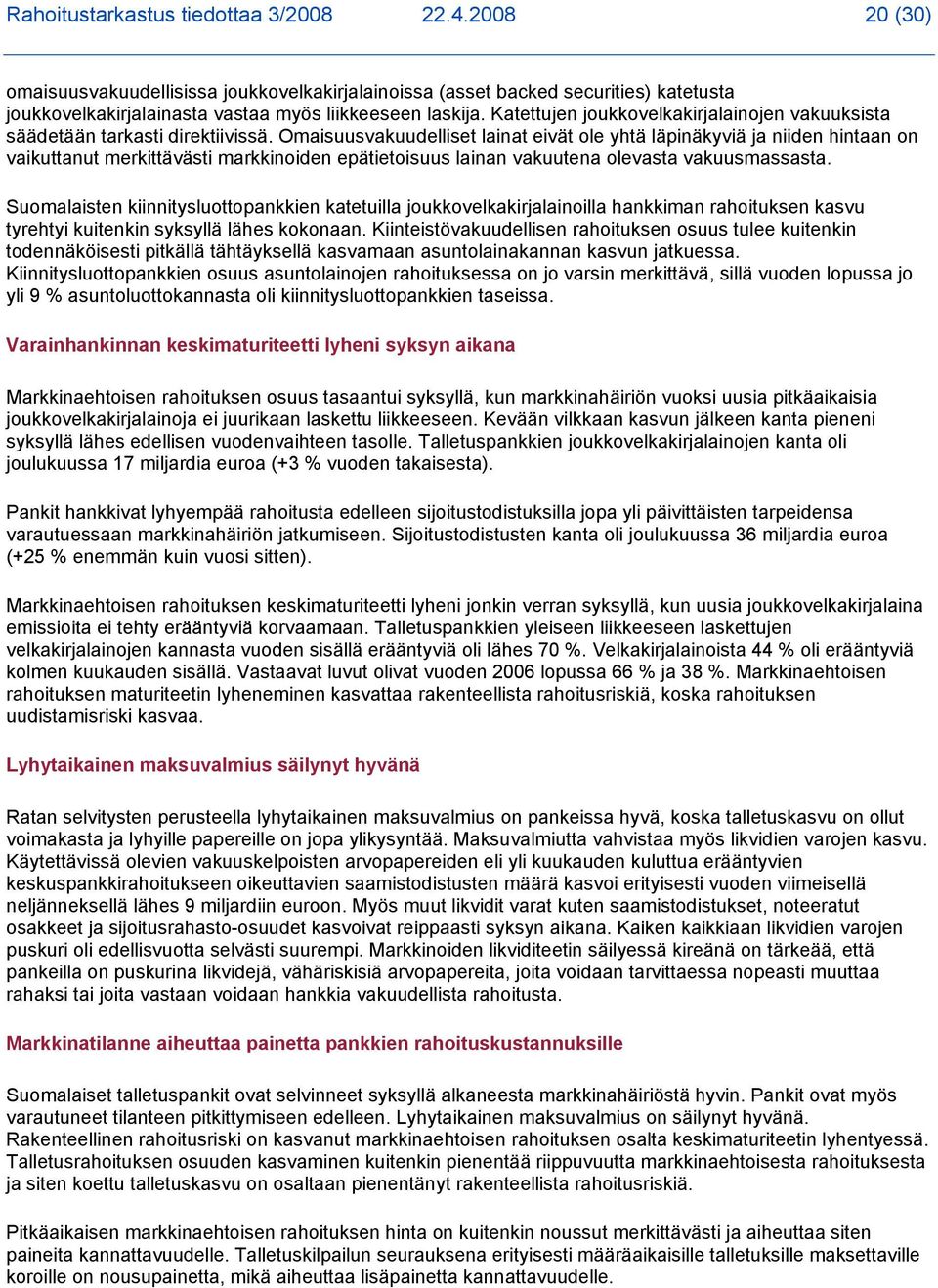 Rahoitustarkastus tiedottaa 3/2008 22.4.2008 20 (30)

omaisuusvakuudellisissa joukkovelkakirjalainoissa (asset backed securities) katetusta joukkovelkakirjalainasta vastaa myös liikkeeseen laskija. Katettujen joukkovelkakirjalainojen vakuuksista säädetään tarkasti direktiivissä. Omaisuusvakuudelliset lainat eivät ole yhtä läpinäkyviä ja niiden hintaan on vaikuttanut merkittävästi markkinoiden epätietoisuus lainan vakuutena olevasta vakuusmassasta.

Suomalaisten kiinnitysluottopankkien katetuilla joukkovelkakirjalainoilla hankkiman rahoituksen kasvu tyrehtyi kuitenkin syksyllä lähes kokonaan. Kiinteistövakuudellisen rahoituksen osuus tulee kuitenkin todennäköisesti pitkällä tähtäyksellä kasvamaan asuntolainakannan kasvun jatkuessa. Kiinnitysluottopankkien osuus asuntolainojen rahoituksessa on jo varsin merkittävä, sillä vuoden lopussa jo yli 9 % asuntoluottokannasta oli kiinnitysluottopankkien taseissa.

Varainhankinnan keskimaturiteetti lyheni syksyn aikana

Markkinaehtoisen rahoituksen osuus tasaantui syksyllä, kun markkinahäiriön vuoksi uusia pitkäaikaisia joukkovelkakirjalainoja ei juurikaan laskettu liikkeeseen. Kevään vilkkaan kasvun jälkeen kanta pieneni syksyllä lähes edellisen vuodenvaihteen tasolle. Talletuspankkien joukkovelkakirjalainojen kanta oli joulukuussa 17 miljardia euroa (+3 % vuoden takaisesta).

Pankit hankkivat lyhyempää rahoitusta edelleen sijoitustodistuksilla jopa yli päivittäisten tarpeidensa varautuessaan markkinahäiriön jatkumiseen. Sijoitustodistusten kanta oli joulukuussa 36 miljardia euroa (+25 % enemmän kuin vuosi sitten).

Markkinaehtoisen rahoituksen keskimaturiteetti lyheni jonkin verran syksyllä, kun uusia joukkovelkakirjalaina emissioita ei tehty erääntyviä korvaamaan. Talletuspankkien yleiseen liikkeeseen laskettujen velkakirjalainojen kannasta vuoden sisällä erääntyviä oli lähes 70 %. Velkakirjalainoista 44 % oli erääntyviä kolmen kuukauden sisällä. Vastaavat luvut olivat vuoden 2006 lopussa 66 % ja 38 %. Markkinaehtoisen rahoituksen maturiteetin lyheneminen kasvattaa rakenteellista rahoitusriskiä, koska rahoituksen uudistamisriski kasvaa.

Lyhytaikainen maksuvalmius säilynyt hyvänä

Ratan selvitysten perusteella lyhytaikainen maksuvalmius on pankeissa hyvä, koska talletuskasvu on ollut voimakasta ja lyhyille papereille on jopa ylikysyntää. Maksuvalmiutta vahvistaa myös likvidien varojen kasvu. Käytettävissä olevien vakuuskelpoisten arvopapereiden eli yli kuukauden kuluttua erääntyvien keskuspankkirahoitukseen oikeuttavien saamistodistusten määrä kasvoi erityisesti vuoden viimeisellä neljänneksellä lähes 9 miljardiin euroon. Myös muut likvidit varat kuten saamistodistukset, noteeratut osakkeet ja sijoitusrahasto-osuudet kasvoivat reippaasti syksyn aikana. Kaiken kaikkiaan likvidien varojen puskuri oli edellisvuotta selvästi suurempi. Markkinoiden likviditeetin säilyessä kireänä on tärkeää, että pankeilla on puskurina likvidejä, vähäriskisiä arvopapereita, joita voidaan tarvittaessa nopeasti muuttaa rahaksi tai joita vastaan voidaan hankkia vakuudellista rahoitusta.

Markkinatilanne aiheuttaa painetta pankkien rahoituskustannuksille

Suomalaiset talletuspankit ovat selvinneet syksyllä alkaneesta markkinahäiriöstä hyvin. Pankit ovat myös varautuneet tilanteen pitkittymiseen edelleen. Lyhytaikainen maksuvalmius on säilynyt hyvänä. Rakenteellinen rahoitusriski on kasvanut markkinaehtoisen rahoituksen osalta keskimaturiteetin lyhentyessä. Talletusrahoituksen osuuden kasvaminen kuitenkin pienentää riippuvuutta markkinaehtoisesta rahoituksesta ja siten koettu talletuskasvu on osaltaan pienentänyt rakenteellista rahoitusriskiä.

Pitkäaikaisen markkinaehtoisen rahoituksen hinta on kuitenkin noussut merkittävästi ja aiheuttaa siten paineita kannattavuudelle. Talletuskilpailun seurauksena erityisesti määräaikaisille talletuksille maksettaville koroille on nousupainetta, mikä aiheuttaa lisäpainetta kannattavuudelle.